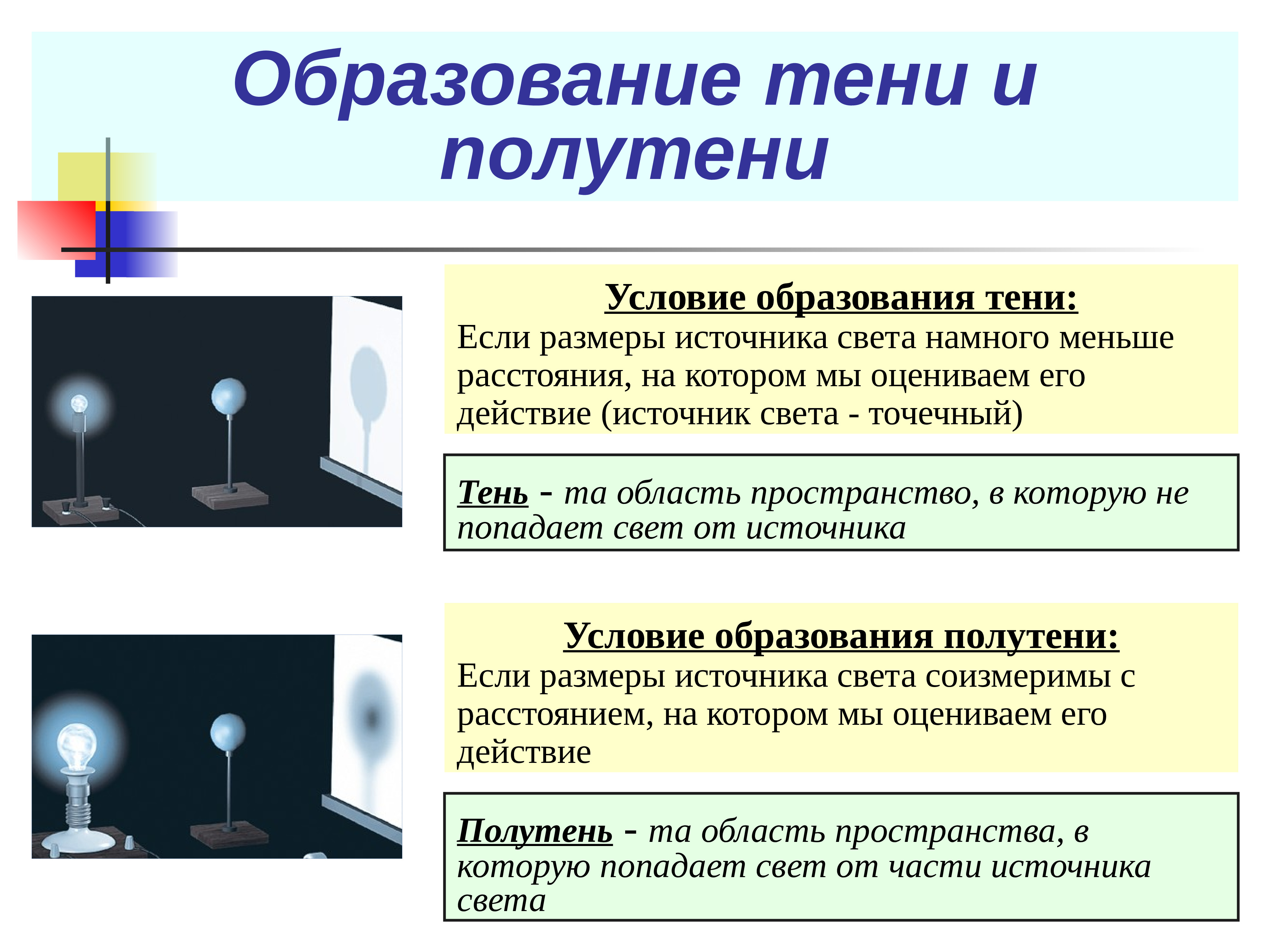 Образование тени и полутени

Условие образования тени:
Если размеры источника света намного меньше расстояния, на котором мы оцениваем его действие (источник света - точечный)

Тень - та область пространство, в которую не попадает свет от источника

Условие образования полутени:
Если размеры источника света соизмеримы с расстоянием, на котором мы оцениваем его действие

Полутень - та область пространства, в которую попадает свет от части источника света